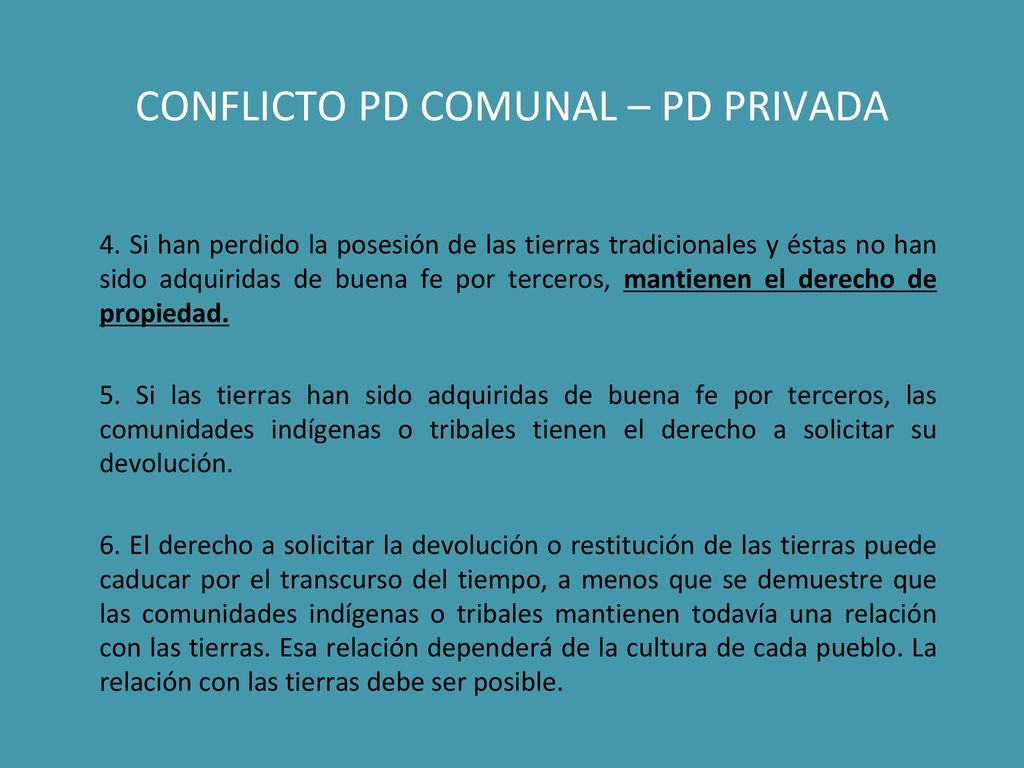 CONFLICTO PD COMUNAL – PD PRIVADA

4. Si han perdido la posesión de las tierras tradicionales y éstas no han sido adquiridas de buena fe por terceros, mantienen el derecho de propiedad.

5. Si las tierras han sido adquiridas de buena fe por terceros, las comunidades indígenas o tribales tienen el derecho a solicitar su devolución.

6. El derecho a solicitar la devolución o restitución de las tierras puede caducar por el transcurso del tiempo, a menos que se demuestre que las comunidades indígenas o tribales mantienen todavía una relación con las tierras. Esa relación dependerá de la cultura de cada pueblo. La relación con las tierras debe ser posible.